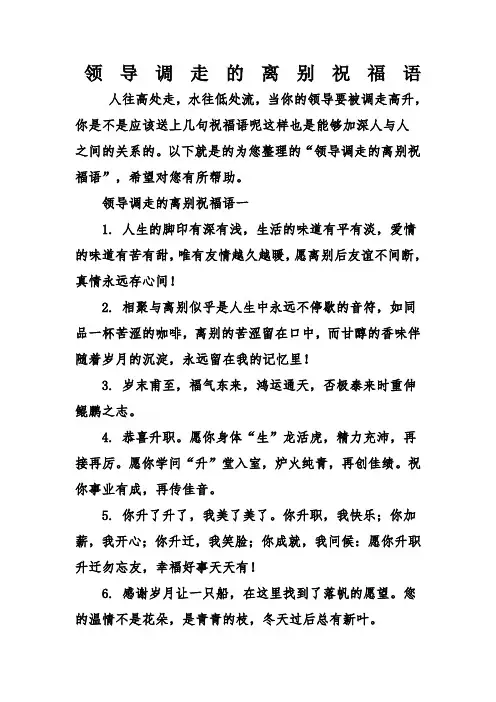 领导调走的离别祝福语

人往高处走，水往低处流，当你的领导要被调走高升，你是不是应该送上几句祝福语呢这样也是能够加深人与人之间的关系的。以下就是的为您整理的“领导调走的离别祝福语”，希望对您有所帮助。

领导调走的离别祝福语一

1. 人生的脚印有深有浅，生活的味道有平有淡，爱情的味道有苦有甜，唯有友情越久越暖，愿离别后友谊不间断，真情永远存心间！

2. 相聚与离别似乎是人生中永远不停歇的音符，如同品一杯苦涩的咖啡，离别的苦涩留在口中，而甘醇的香味伴随着岁月的沉淀，永远留在我的记忆里！

3. 岁末甫至，福气东来，鸿运通天，否极泰来时重伸鲲鹏之志。

4. 恭喜升职。愿你身体“生”龙活虎，精力充沛，再接再厉。愿你学问“升”堂入室，炉火纯青，再创佳绩。祝你事业有成，再传佳音。

5. 你升了升了，我美了美了。你升职，我快乐；你加薪，我开心；你升迁，我笑脸；你成就，我问候：愿你升职升迁勿忘友，幸福好事天天有！

6. 感谢岁月让一只船，在这里找到了落帆的愿望。您的温情不是花朵，是青青的枝，冬天过后总有新叶。